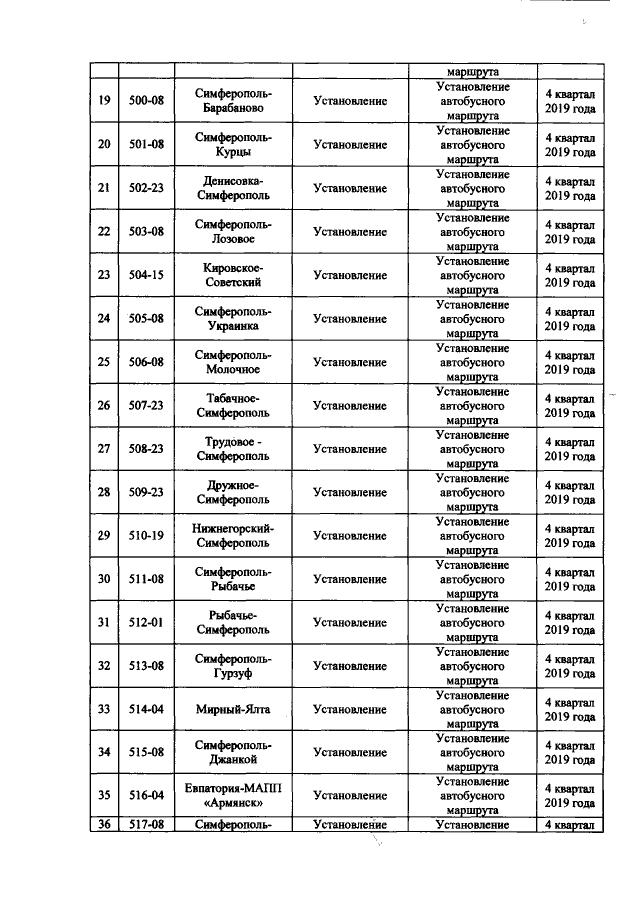 | | | | | маршрута | |
|---|---|---|---|---|---|
| 19 | 500-08 | Симферополь-Барабаново | Установление | Установление автобусного маршрута | 4 квартал 2019 года |
| 20 | 501-08 | Симферополь-Курцы | Установление | Установление автобусного маршрута | 4 квартал 2019 года |
| 21 | 502-23 | Денисовка-Симферополь | Установление | Установление автобусного маршрута | 4 квартал 2019 года |
| 22 | 503-08 | Симферополь-Лозовое | Установление | Установление автобусного маршрута | 4 квартал 2019 года |
| 23 | 504-15 | Кировское-Советский | Установление | Установление автобусного маршрута | 4 квартал 2019 года |
| 24 | 505-08 | Симферополь-Украинка | Установление | Установление автобусного маршрута | 4 квартал 2019 года |
| 25 | 506-08 | Симферополь-Молочное | Установление | Установление автобусного маршрута | 4 квартал 2019 года |
| 26 | 507-23 | Табачное-Симферополь | Установление | Установление автобусного маршрута | 4 квартал 2019 года |
| 27 | 508-23 | Трудовое - Симферополь | Установление | Установление автобусного маршрута | 4 квартал 2019 года |
| 28 | 509-23 | Дружное-Симферополь | Установление | Установление автобусного маршрута | 4 квартал 2019 года |
| 29 | 510-19 | Нижнегорский-Симферополь | Установление | Установление автобусного маршрута | 4 квартал 2019 года |
| 30 | 511-08 | Симферополь-Рыбачье | Установление | Установление автобусного маршрута | 4 квартал 2019 года |
| 31 | 512-01 | Рыбачье-Симферополь | Установление | Установление автобусного маршрута | 4 квартал 2019 года |
| 32 | 513-08 | Симферополь-Гурзуф | Установление | Установление автобусного маршрута | 4 квартал 2019 года |
| 33 | 514-04 | Мирный-Ялта | Установление | Установление автобусного маршрута | 4 квартал 2019 года |
| 34 | 515-08 | Симферополь-Джанкой | Установление | Установление автобусного маршрута | 4 квартал 2019 года |
| 35 | 516-04 | Евпатория-МАПП «Армянск» | Установление | Установление автобусного маршрута | 4 квартал 2019 года |
| 36 | 517-08 | Симферополь- | Установление | Установление | 4 квартал |